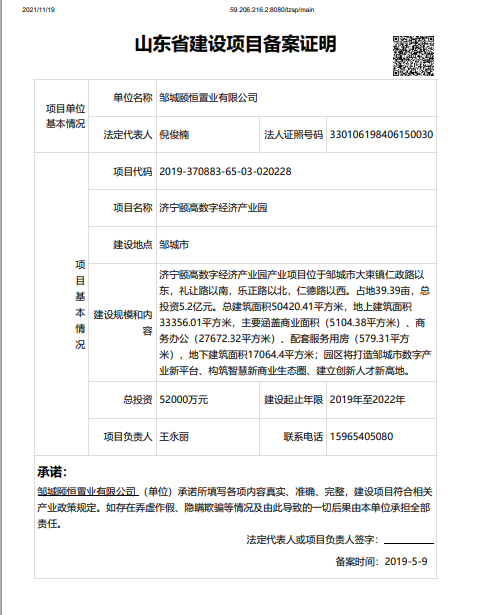 2021/11/19

59.206.216.2:8080/tzsp/main

山东省建设项目备案证明

| 项目单位基本情况 | 单位名称 | 邹城颐恒置业有限公司 | | |
|---|---|---|---|---|
| | 法定代表人 | 倪俊楠 | 法人证照号码 | 330106198406150030 |
| 项目基本情况 | 项目代码 | 2019-370883-65-03-020228 | | |
| | 项目名称 | 济宁颐高数字经济产业园 | | |
| | 建设地点 | 邹城市 | | |
| | 建设规模和内容 | 济宁颐高数字经济产业园产业项目位于邹城市大束镇仁政路以东，礼让路以南，乐正路以北，仁德路以西。占地39.39亩，总投资5.2亿元。总建筑面积50420.41平方米，地上建筑面积33356.01平方米，主要涵盖商业面积（5104.38平方米）、商务办公（27672.32平方米）、配套服务用房（579.31平方米），地下建筑面积17064.4平方米；园区将打造邹城市数字产业新平台、构筑智慧新商业生态圈、建立创新人才新高地。 | | |
| | 总投资 | 52000万元 | 建设起止年限 | 2019年至2022年 |
| | 项目负责人 | 王永丽 | 联系电话 | 15965405080 |

承诺：

邹城颐恒置业有限公司（单位）承诺所填写各项内容真实、准确、完整，建设项目符合相关产业政策规定。如存在弄虚作假、隐瞒欺骗等情况及由此导致的一切后果由本单位承担全部责任。

法定代表人或项目负责人签字：

备案时间：2019-5-9